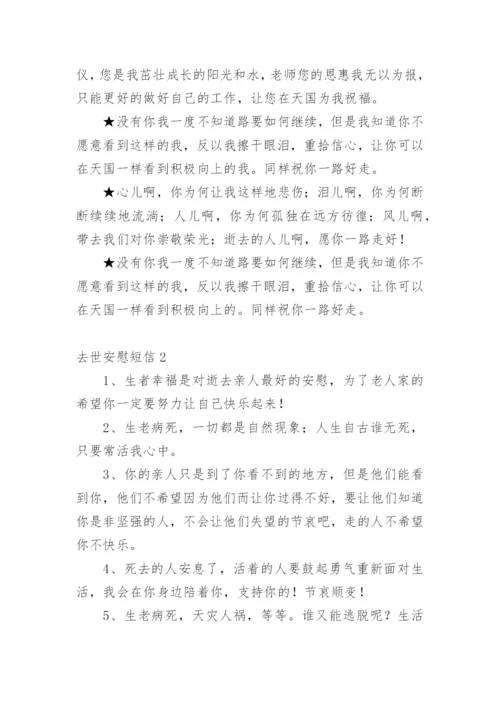 仪，您是我茁壮成长的阳光和水，老师您的恩惠我无以为报，只能更好的做好自己的工作，让您在天国为我祝福。

★没有你我一度不知道路要如何继续，但是我知道你不愿意看到这样的我，反以我擦干眼泪，重拾信心，让你可以在天国一样看到积极向上的我。同样祝你一路好走。

★心儿啊，你为何让我这样地悲伤；泪儿啊，你为何断断续续地流淌；人儿啊，你为何孤独在远方彷徨；风儿啊，带去我们对你崇敬荣光；逝去的人儿啊，愿你一路走好！

★没有你我一度不知道路要如何继续，但是我知道你不愿意看到这样的我，反以我擦干眼泪，重拾信心，让你可以在天国一样看到积极向上的。同样祝你一路好走。

去世安慰短信2

1、生者幸福是对逝去亲人最好的安慰，为了老人家的希望你一定要努力让自己快乐起来！

2、生老病死，一切都是自然现象；人生自古谁无死，只要常活我心中。

3、你的亲人只是到了你看不到的地方，但是他们能看到你，他们不希望因为他们而让你过得不好，要让他们知道你是非坚强的人，不会让他们失望的节哀吧，走的人不希望你不快乐。

4、死去的人安息了，活着的人要鼓起勇气重新面对生活，我会在你身边陪着你，支持你的！节哀顺变！

5、生老病死，天灾人祸，等等。谁又能逃脱呢？生活